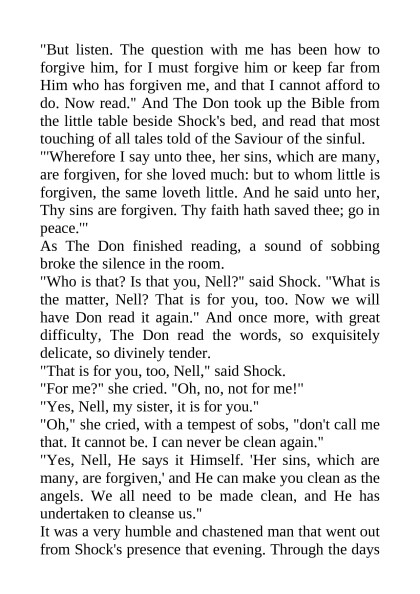 "But listen. The question with me has been how to forgive him, for I must forgive him or keep far from Him who has forgiven me, and that I cannot afford to do. Now read." And The Don took up the Bible from the little table beside Shock's bed, and read that most touching of all tales told of the Saviour of the sinful.

"'Wherefore I say unto thee, her sins, which are many, are forgiven, for she loved much: but to whom little is forgiven, the same loveth little. And he said unto her, Thy sins are forgiven. Thy faith hath saved thee; go in peace.'"

As The Don finished reading, a sound of sobbing broke the silence in the room.

"Who is that? Is that you, Nell?" said Shock. "What is the matter, Nell? That is for you, too. Now we will have Don read it again." And once more, with great difficulty, The Don read the words, so exquisitely delicate, so divinely tender.

"That is for you, too, Nell," said Shock.

"For me?" she cried. "Oh, no, not for me!"

"Yes, Nell, my sister, it is for you."

"Oh," she cried, with a tempest of sobs, "don't call me that. It cannot be. I can never be clean again."

"Yes, Nell, He says it Himself. 'Her sins, which are many, are forgiven,' and He can make you clean as the angels. We all need to be made clean, and He has undertaken to cleanse us."

It was a very humble and chastened man that went out from Shock's presence that evening. Through the days